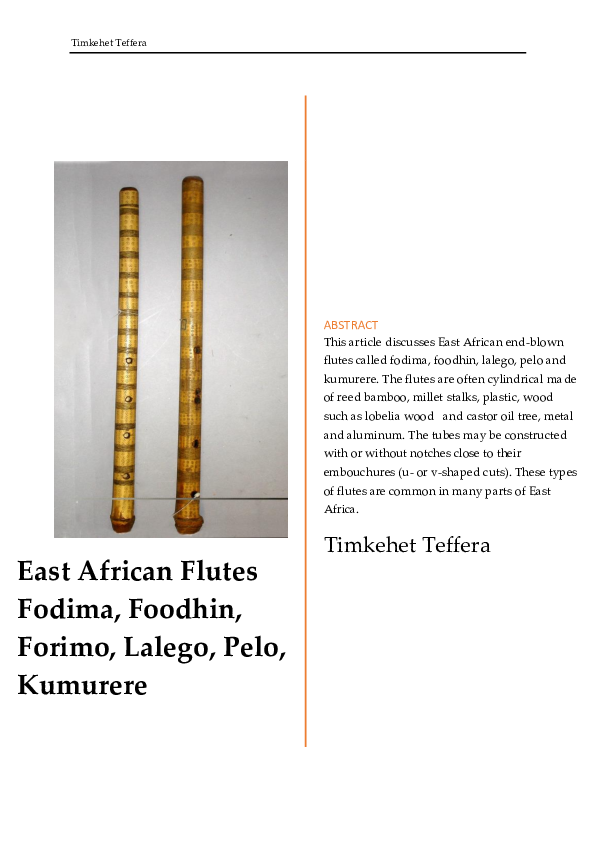 Timkehet Teffera

East African Flutes Fodima, Foodhin, Forimo, Lalego, Pelo, Kumurere

ABSTRACT
This article discusses East African end-blown flutes called fodima, foodhin, lalego, pelo and kumurere. The flutes are often cylindrical made of reed bamboo, millet stalks, plastic, wood such as lobelia wood and castor oil tree, metal and aluminum. The tubes may be constructed with or without notches close to their embouchures (u- or v-shaped cuts). These types of flutes are common in many parts of East Africa.

Timkehet Teffera